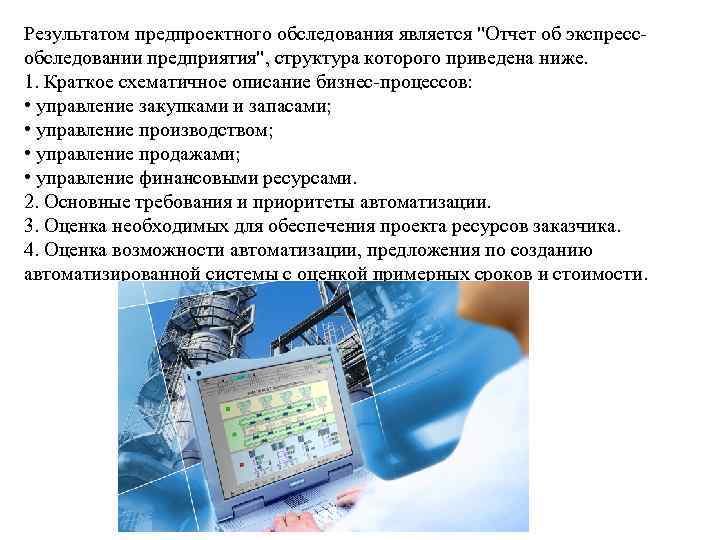 Результатом предпроектного обследования является "Отчет об экспресс-обследовании предприятия", структура которого приведена ниже.
1. Краткое схематичное описание бизнес-процессов:
• управление закупками и запасами;
• управление производством;
• управление продажами;
• управление финансовыми ресурсами.
2. Основные требования и приоритеты автоматизации.
3. Оценка необходимых для обеспечения проекта ресурсов заказчика.
4. Оценка возможности автоматизации, предложения по созданию автоматизированной системы с оценкой примерных сроков и стоимости.